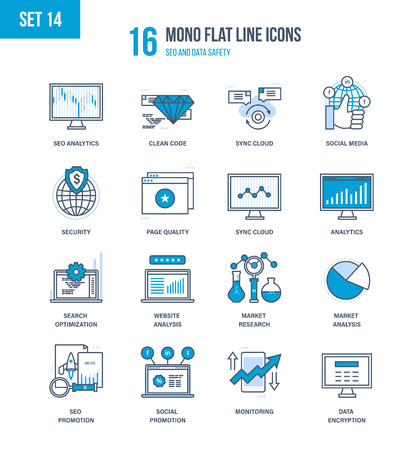 SET 14

16 MONO FLAT LINE ICONS
SEO AND DATA SAFETY

in
f
t

SEO ANALYTICS
CLEAN CODE
SYNC CLOUD
SOCIAL MEDIA

$

SECURITY
PAGE QUALITY
SYNC CLOUD
ANALYTICS

SEARCH OPTIMIZATION
WEBSITE ANALYSIS
MARKET RESEARCH
MARKET ANALYSIS

f
in
t
%

SEO PROMOTION
SOCIAL PROMOTION
MONITORING
DATA ENCRYPTION